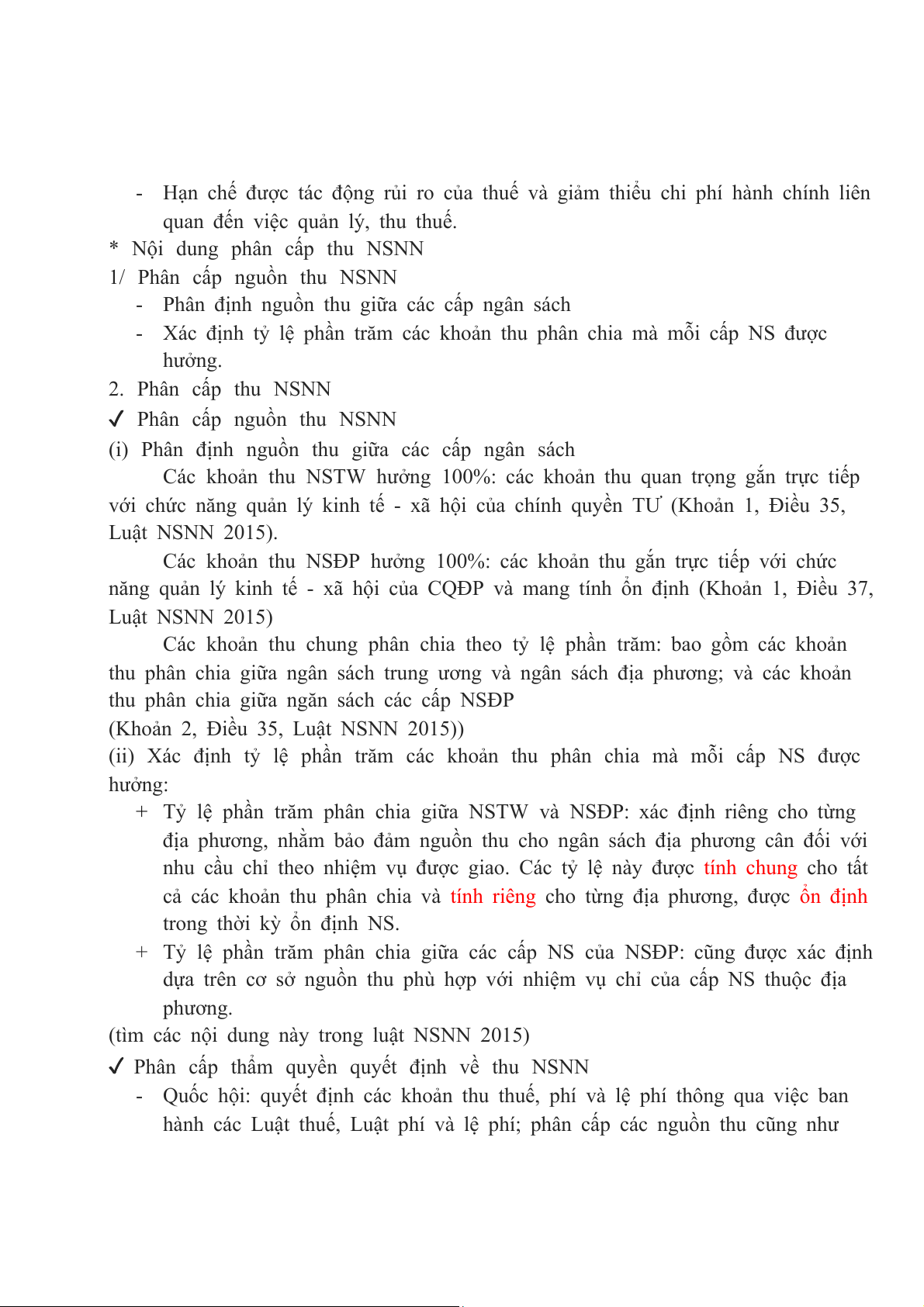 - Hạn chế được tác động rủi ro của thuế và giảm thiểu chi phí hành chính liên quan đến việc quản lý, thu thuế.

* Nội dung phân cấp thu NSNN

1/ Phân cấp nguồn thu NSNN

- Phân định nguồn thu giữa các cấp ngân sách
- Xác định tỷ lệ phần trăm các khoản thu phân chia mà mỗi cấp NS được hưởng.

2. Phân cấp thu NSNN

✓ Phân cấp nguồn thu NSNN

(i) Phân định nguồn thu giữa các cấp ngân sách

Các khoản thu NSTW hưởng 100%: các khoản thu quan trọng gắn trực tiếp với chức năng quản lý kinh tế - xã hội của chính quyền TƯ (Khoản 1, Điều 35, Luật NSNN 2015).

Các khoản thu NSĐP hưởng 100%: các khoản thu gắn trực tiếp với chức năng quản lý kinh tế - xã hội của CQĐP và mang tính ổn định (Khoản 1, Điều 37, Luật NSNN 2015)

Các khoản thu chung phân chia theo tỷ lệ phần trăm: bao gồm các khoản thu phân chia giữa ngân sách trung ương và ngân sách địa phương; và các khoản thu phân chia giữa ngăn sách các cấp NSĐP

(Khoản 2, Điều 35, Luật NSNN 2015))

(ii) Xác định tỷ lệ phần trăm các khoản thu phân chia mà mỗi cấp NS được hưởng:

+ Tỷ lệ phần trăm phân chia giữa NSTW và NSĐP: xác định riêng cho từng địa phương, nhằm bảo đảm nguồn thu cho ngân sách địa phương cân đối với nhu cầu chỉ theo nhiệm vụ được giao. Các tỷ lệ này được tính chung cho tất cả các khoản thu phân chia và tính riêng cho từng địa phương, được ổn định trong thời kỳ ổn định NS.
+ Tỷ lệ phần trăm phân chia giữa các cấp NS của NSĐP: cũng được xác định dựa trên cơ sở nguồn thu phù hợp với nhiệm vụ chỉ của cấp NS thuộc địa phương.

(tìm các nội dung này trong luật NSNN 2015)

✓ Phân cấp thẩm quyền quyết định về thu NSNN

- Quốc hội: quyết định các khoản thu thuế, phí và lệ phí thông qua việc ban hành các Luật thuế, Luật phí và lệ phí; phân cấp các nguồn thu cũng như